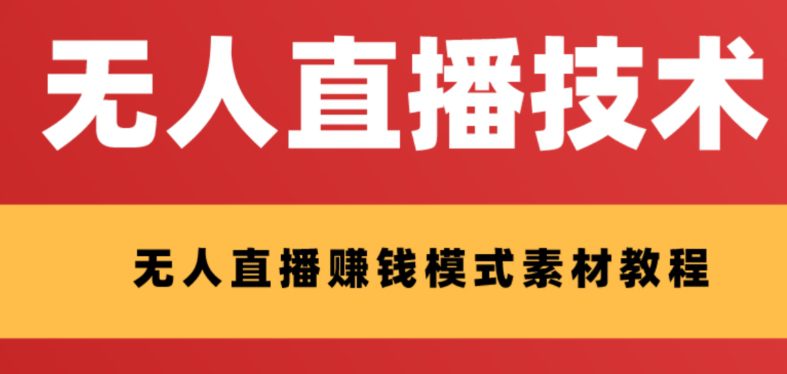 无人直播技术

无人直播赚钱模式素材教程